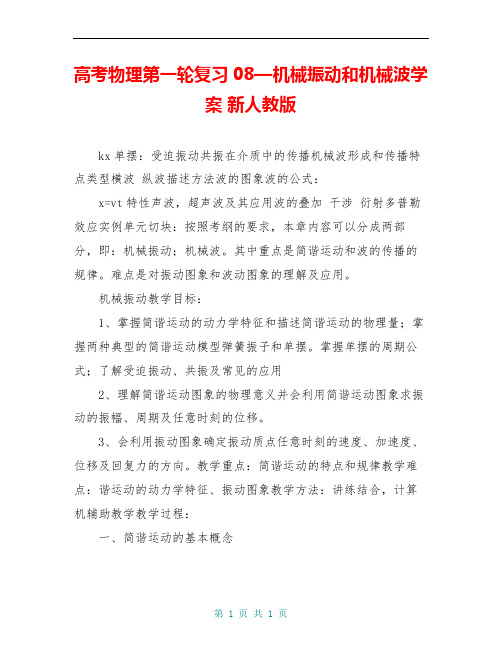 高考物理第一轮复习 08—机械振动和机械波学案 新人教版

kx 单摆：受迫振动共振在介质中的传播机械波形成和传播特点类型横波 纵波描述方法波的图象波的公式：

x=vt 特性声波，超声波及其应用波的叠加 干涉 衍射多普勒效应实例单元切块：按照考纲的要求，本章内容可以分成两部分，即：机械振动；机械波。其中重点是简谐运动和波的传播的规律。难点是对振动图象和波动图象的理解及应用。

机械振动教学目标：

1、掌握简谐运动的动力学特征和描述简谐运动的物理量；掌握两种典型的简谐运动模型弹簧振子和单摆。掌握单摆的周期公式；了解受迫振动、共振及常见的应用

2、理解简谐运动图象的物理意义并会利用简谐运动图象求振动的振幅、周期及任意时刻的位移。

3、会利用振动图象确定振动质点任意时刻的速度、加速度、位移及回复力的方向。教学重点：简谐运动的特点和规律教学难点：谐运动的动力学特征、振动图象教学方法：讲练结合，计算机辅助教学教学过程：

一、简谐运动的基本概念

第 1 页 共 1 页